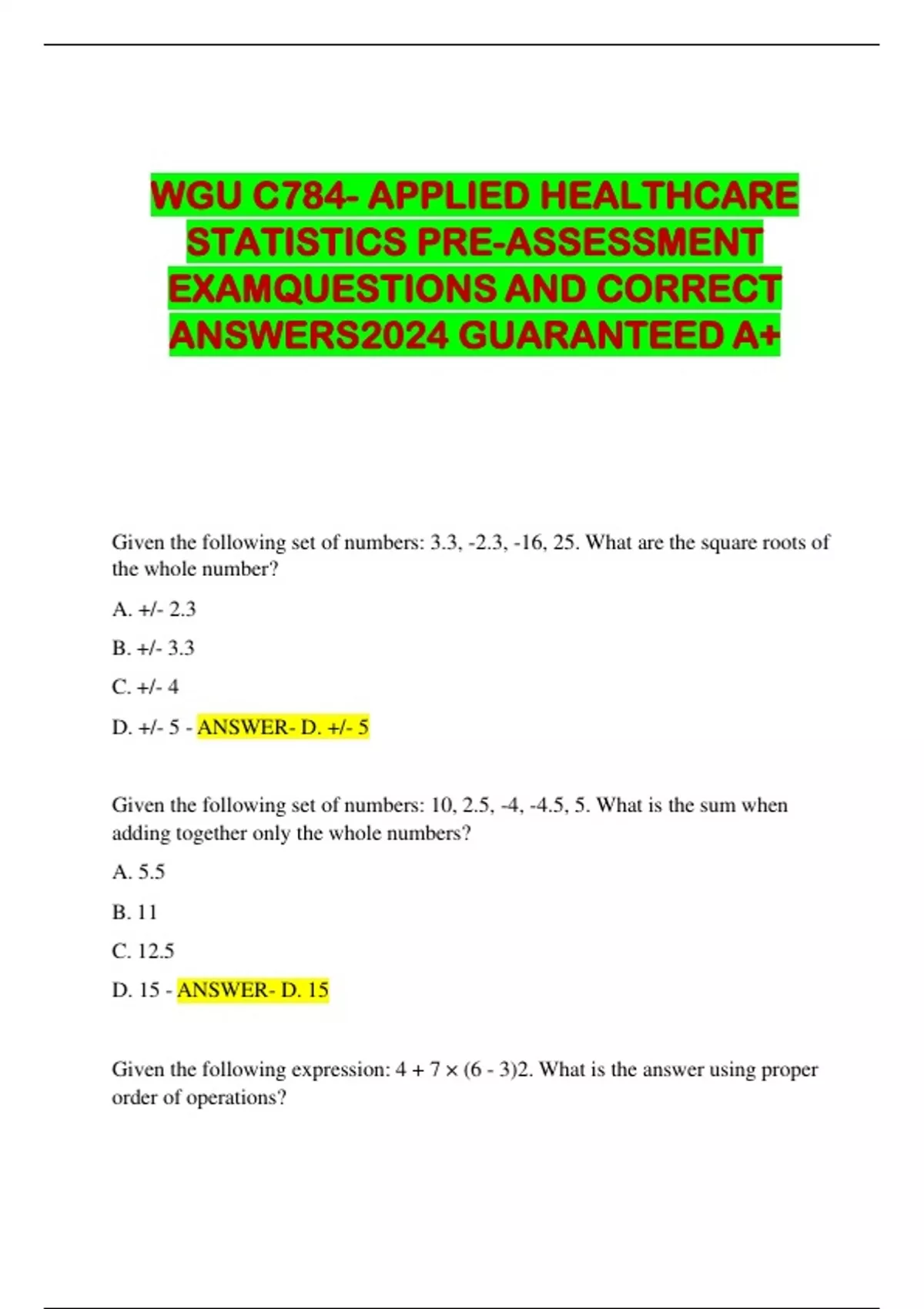 WGU C784- APPLIED HEALTHCARE STATISTICS PRE-ASSESSMENT EXAMQUESTIONS AND CORRECT ANSWERS2024 GUARANTEED A+

Given the following set of numbers: 3.3, -2.3, -16, 25. What are the square roots of the whole number?

A. +/- 2.3

B. +/- 3.3

C. +/- 4

D. +/- 5 - ANSWER- D. +/- 5

Given the following set of numbers: 10, 2.5, -4, -4.5, 5. What is the sum when adding together only the whole numbers?

A. 5.5

B. 11

C. 12.5

D. 15 - ANSWER- D. 15

Given the following expression: 4 + 7 × (6 - 3)2. What is the answer using proper order of operations?